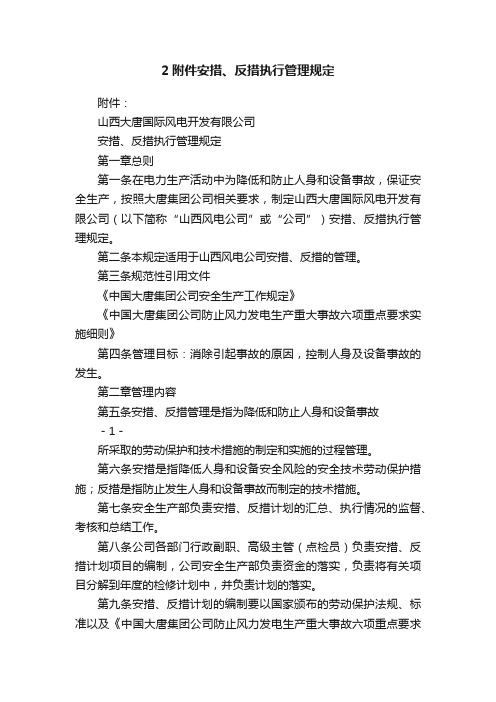 2 附件安措、反措执行管理规定

附件：

山西大唐国际风电开发有限公司

安措、反措执行管理规定

第一章总则

第一条在电力生产活动中为降低和防止人身和设备事故，保证安全生产，按照大唐集团公司相关要求，制定山西大唐国际风电开发有限公司（以下简称“山西风电公司”或“公司”）安措、反措执行管理规定。

第二条本规定适用于山西风电公司安措、反措的管理。

第三条规范性引用文件

《中国大唐集团公司安全生产工作规定》

《中国大唐集团公司防止风力发电生产重大事故六项重点要求实施细则》

第四条管理目标：消除引起事故的原因，控制人身及设备事故的发生。

第二章管理内容

第五条安措、反措管理是指为降低和防止人身和设备事故

- 1 -

所采取的劳动保护和技术措施的制定和实施的过程管理。

第六条安措是指降低人身和设备安全风险的安全技术劳动保护措施；反措是指防止发生人身和设备事故而制定的技术措施。

第七条安全生产部负责安措、反措计划的汇总、执行情况的监督、考核和总结工作。

第八条公司各部门行政副职、高级主管（点检员）负责安措、反措计划项目的编制，公司安全生产部负责资金的落实，负责将有关项目分解到年度的检修计划中，并负责计划的落实。

第九条安措、反措计划的编制要以国家颁布的劳动保护法规、标准以及《中国大唐集团公司防止风力发电生产重大事故六项重点要求